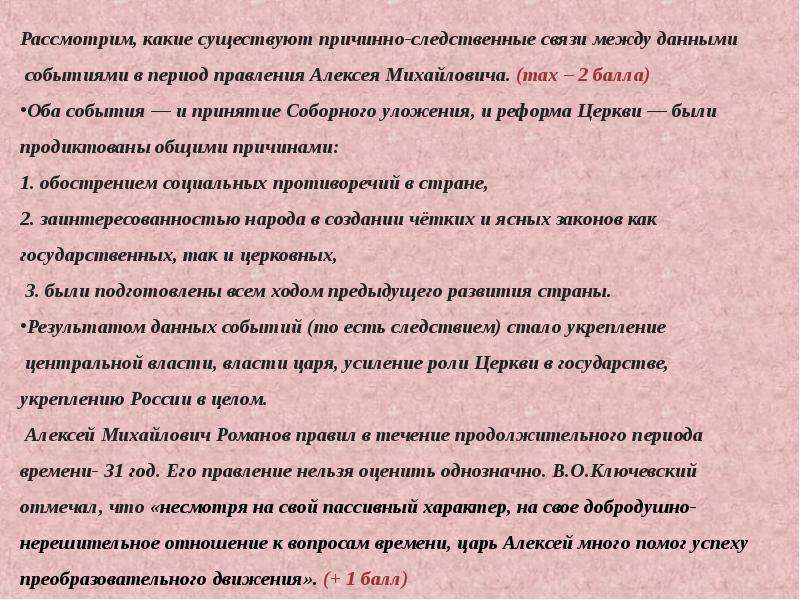 Рассмотрим, какие существуют причинно-следственные связи между данными событиями в период правления Алексея Михайловича. (max – 2 балла)

•Оба события — и принятие Соборного уложения, и реформа Церкви — были продиктованы общими причинами:

1. обострением социальных противоречий в стране,

2. заинтересованностью народа в создании чётких и ясных законов как государственных, так и церковных,

3. были подготовлены всем ходом предыдущего развития страны.

•Результатом данных событий (то есть следствием) стало укрепление центральной власти, власти царя, усиление роли Церкви в государстве, укреплению России в целом.

Алексей Михайлович Романов правил в течение продолжительного периода времени- 31 год. Его правление нельзя оценить однозначно. В.О.Ключевский отмечал, что «несмотря на свой пассивный характер, на свое добродушно-нерешительное отношение к вопросам времени, царь Алексей много помог успеху преобразовательного движения». (+ 1 балл)